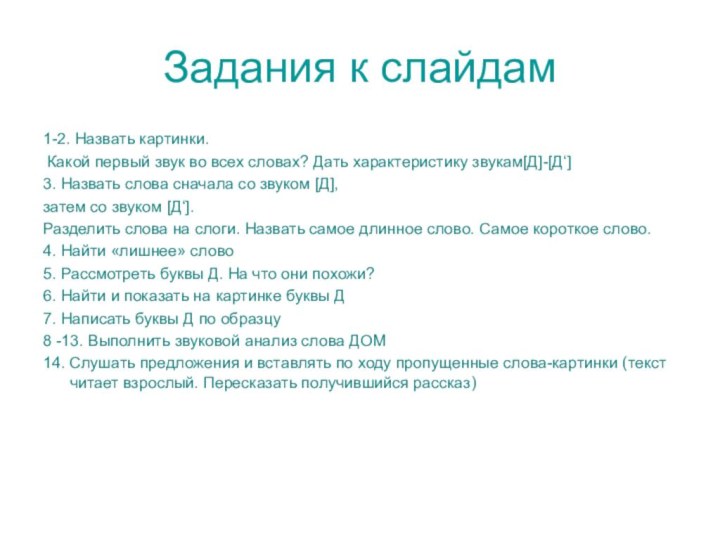 Задания к слайдам

1-2. Назвать картинки.

Какой первый звук во всех словах? Дать характеристику звукам[Д]-[Д‘]

3. Назвать слова сначала со звуком [Д],

затем со звуком [Д‘].

Разделить слова на слоги. Назвать самое длинное слово. Самое короткое слово.

4. Найти «лишнее» слово

5. Рассмотреть буквы Д. На что они похожи?

6. Найти и показать на картинке буквы Д

7. Написать буквы Д по образцу

8 -13. Выполнить звуковой анализ слова ДОМ

14. Слушать предложения и вставлять по ходу пропущенные слова-картинки (текст читает взрослый. Пересказать получившийся рассказ)